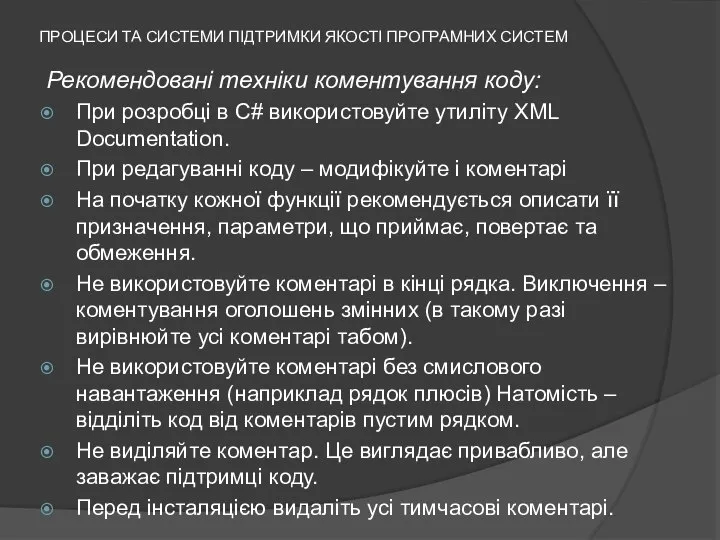 ПРОЦЕСИ ТА СИСТЕМИ ПІДТРИМКИ ЯКОСТІ ПРОГРАМНИХ СИСТЕМ

Рекомендовані техніки коментування коду:

При розробці в C# використовуйте утиліту XML Documentation.

При редагуванні коду – модифікуйте і коментарі

На початку кожної функції рекомендується описати її призначення, параметри, що приймає, повертає та обмеження.

Не використовуйте коментарі в кінці рядка. Виключення – коментування оголошень змінних (в такому разі вирівнюйте усі коментарі табом).

Не використовуйте коментарі без смислового навантаження (наприклад рядок плюсів) Натомість – відділіть код від коментарів пустим рядком.

Не виділяйте коментар. Це виглядає привабливо, але заважає підтримці коду.

Перед інсталяцією видаліть усі тимчасові коментарі.